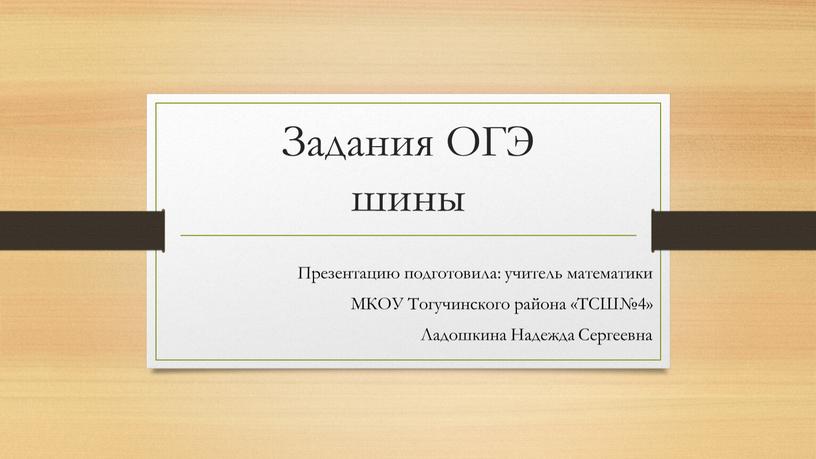 Задания ОГЭ
шины

Презентацию подготовила: учитель математики
МКОУ Тогучинского района «ТСШ№4»
Ладошкина Надежда Сергеевна